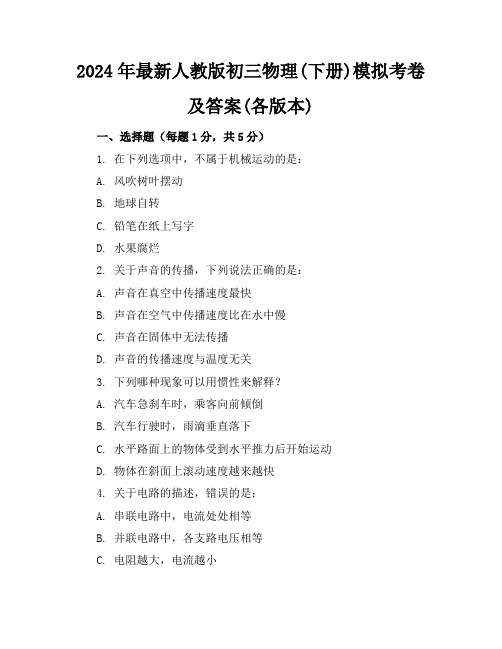 2024年最新人教版初三物理(下册)模拟考卷及答案(各版本)

一、选择题（每题1分，共5分）

1. 在下列选项中，不属于机械运动的是：

A. 风吹树叶摆动

B. 地球自转

C. 铅笔在纸上写字

D. 水果腐烂

2. 关于声音的传播，下列说法正确的是：

A. 声音在真空中传播速度最快

B. 声音在空气中传播速度比在水中慢

C. 声音在固体中无法传播

D. 声音的传播速度与温度无关

3. 下列哪种现象可以用惯性来解释？

A. 汽车急刹车时，乘客向前倾倒

B. 汽车行驶时，雨滴垂直落下

C. 水平路面上的物体受到水平推力后开始运动

D. 物体在斜面上滚动速度越来越快

4. 关于电路的描述，错误的是：

A. 串联电路中，电流处处相等

B. 并联电路中，各支路电压相等

C. 电阻越大，电流越小